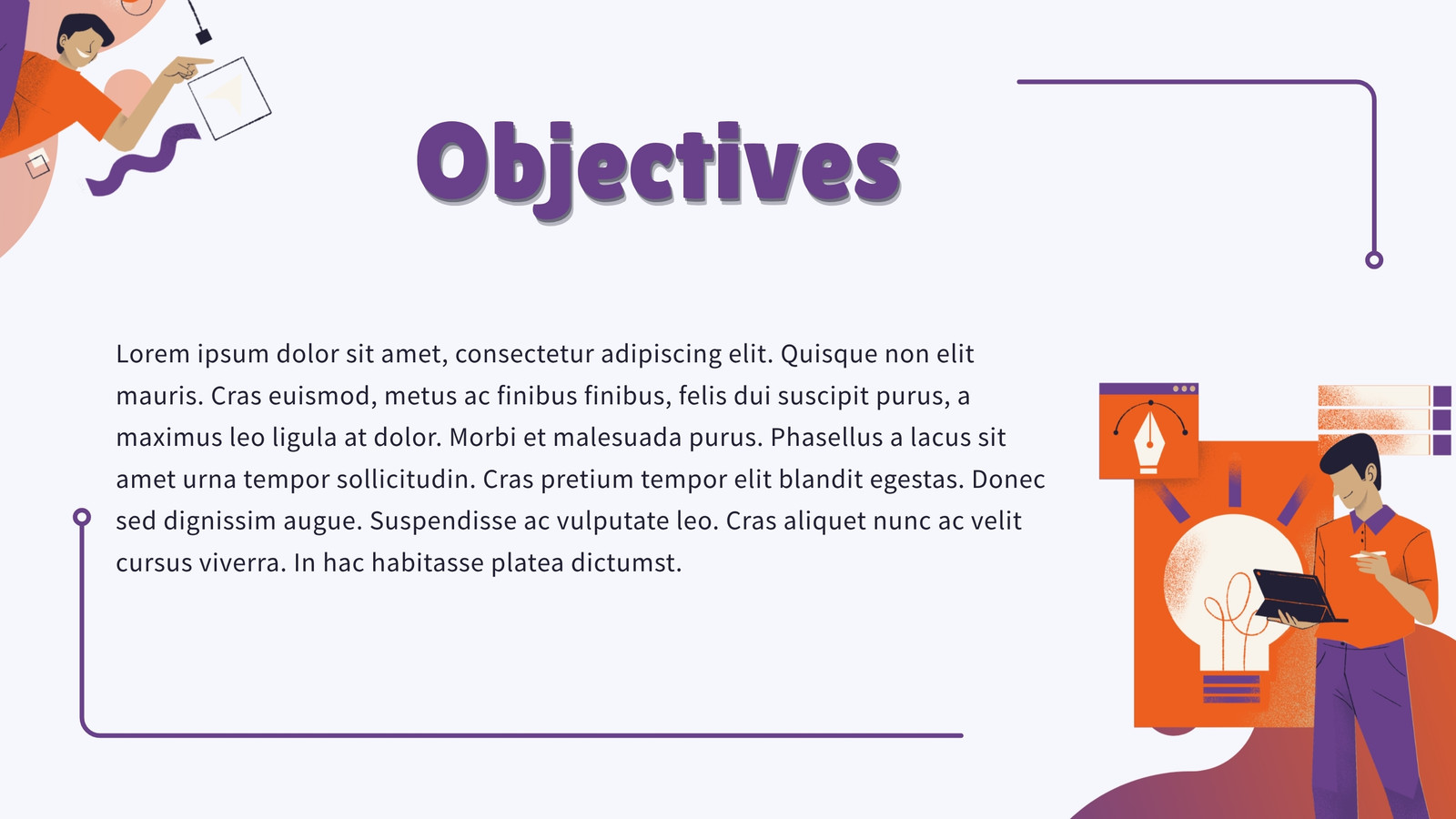 Objectives

Lorem ipsum dolor sit amet, consectetur adipiscing elit. Quisque non elit mauris. Cras euismod, metus ac finibus finibus, felis dui suscipit purus, a maximus leo ligula at dolor. Morbi et malesuada purus. Phasellus a lacus sit amet urna tempor sollicitudin. Cras pretium tempor elit blandit egestas. Donec sed dignissim augue. Suspendisse ac vulputate leo. Cras aliquet nunc ac velit cursus viverra. In hac habitasse platea dictumst.